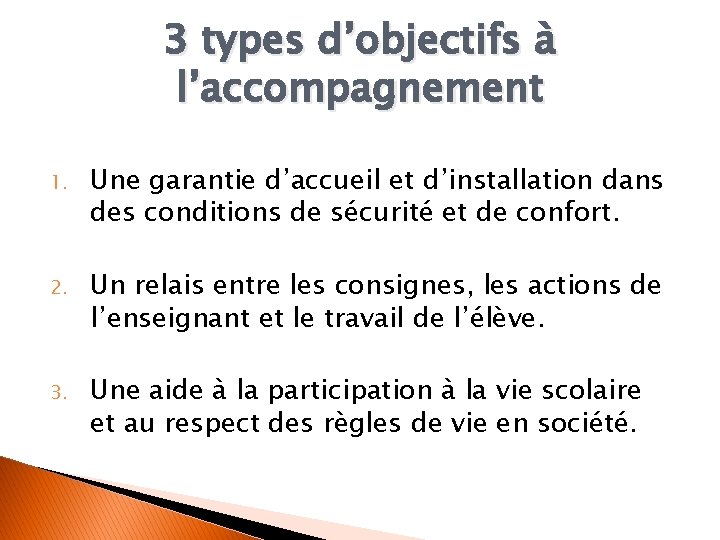 3 types d’objectifs à l’accompagnement

1. Une garantie d’accueil et d’installation dans des conditions de sécurité et de confort.

2. Un relais entre les consignes, les actions de l’enseignant et le travail de l’élève.

3. Une aide à la participation à la vie scolaire et au respect des règles de vie en société.